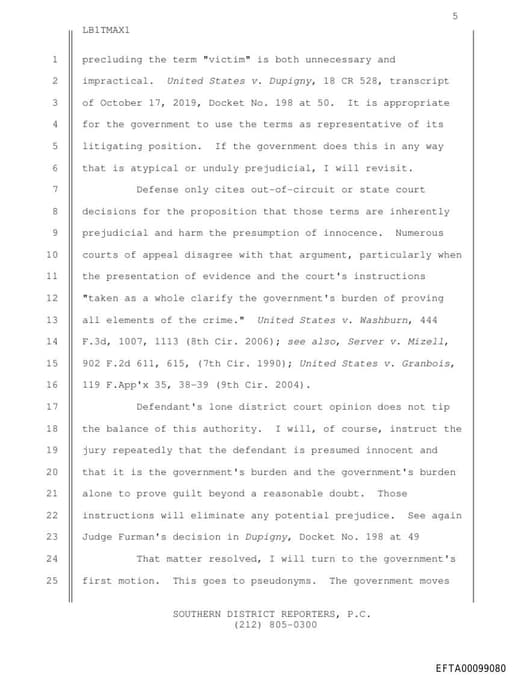 5

LB1TMAX1

1 precluding the term "victim" is both unnecessary and
2 impractical. United States v. Dupigny, 18 CR 528, transcript
3 of October 17, 2019, Docket No. 198 at 50. It is appropriate
4 for the government to use the terms as representative of its
5 litigating position. If the government does this in any way
6 that is atypical or unduly prejudicial, I will revisit.
7 Defense only cites out-of-circuit or state court
8 decisions for the proposition that those terms are inherently
9 prejudicial and harm the presumption of innocence. Numerous
10 courts of appeal disagree with that argument, particularly when
11 the presentation of evidence and the court's instructions
12 "taken as a whole clarify the government's burden of proving
13 all elements of the crime." United States v. Washburn, 444
14 F.3d, 1007, 1113 (8th Cir. 2006); see also, Server v. Mizell,
15 902 F.2d 611, 615, (7th Cir. 1990); United States v. Granbois,
16 119 F.App'x 35, 38-39 (9th Cir. 2004).
17 Defendant's lone district court opinion does not tip
18 the balance of this authority. I will, of course, instruct the
19 jury repeatedly that the defendant is presumed innocent and
20 that it is the government's burden and the government's burden
21 alone to prove guilt beyond a reasonable doubt. Those
22 instructions will eliminate any potential prejudice. See again
23 Judge Furman's decision in Dupigny, Docket No. 198 at 49
24 That matter resolved, I will turn to the government's
25 first motion. This goes to pseudonyms. The government moves

SOUTHERN DISTRICT REPORTERS, P.C.
(212) 805-0300

EFTA00099080